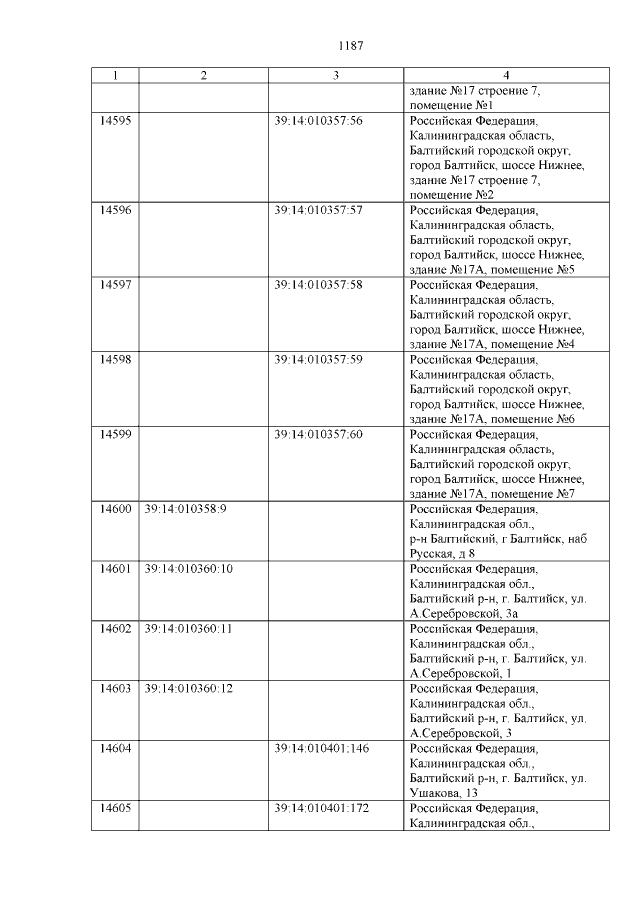 1187

| 1 | 2 | 3 | 4 |
|---|---|---|---|
| | | | здание №17 строение 7, помещение №1 |
| 14595 | | 39:14:010357:56 | Российская Федерация, Калининградская область, Балтийский городской округ, город Балтийск, шоссе Нижнее, здание №17 строение 7, помещение №2 |
| 14596 | | 39:14:010357:57 | Российская Федерация, Калининградская область, Балтийский городской округ, город Балтийск, шоссе Нижнее, здание №17А, помещение №5 |
| 14597 | | 39:14:010357:58 | Российская Федерация, Калининградская область, Балтийский городской округ, город Балтийск, шоссе Нижнее, здание №17А, помещение №4 |
| 14598 | | 39:14:010357:59 | Российская Федерация, Калининградская область, Балтийский городской округ, город Балтийск, шоссе Нижнее, здание №17А, помещение №6 |
| 14599 | | 39:14:010357:60 | Российская Федерация, Калининградская область, Балтийский городской округ, город Балтийск, шоссе Нижнее, здание №17А, помещение №7 |
| 14600 | 39:14:010358:9 | | Российская Федерация, Калининградская обл., р-н Балтийский, г Балтийск, наб Русская, д 8 |
| 14601 | 39:14:010360:10 | | Российская Федерация, Калининградская обл., Балтийский р-н, г. Балтийск, ул. А.Серебровской, 3а |
| 14602 | 39:14:010360:11 | | Российская Федерация, Калининградская обл., Балтийский р-н, г. Балтийск, ул. А.Серебровской, 1 |
| 14603 | 39:14:010360:12 | | Российская Федерация, Калининградская обл., Балтийский р-н, г. Балтийск, ул. А.Серебровской, 3 |
| 14604 | | 39:14:010401:146 | Российская Федерация, Калининградская обл., Балтийский р-н, г. Балтийск, ул. Ушакова, 13 |
| 14605 | | 39:14:010401:172 | Российская Федерация, Калининградская обл., |